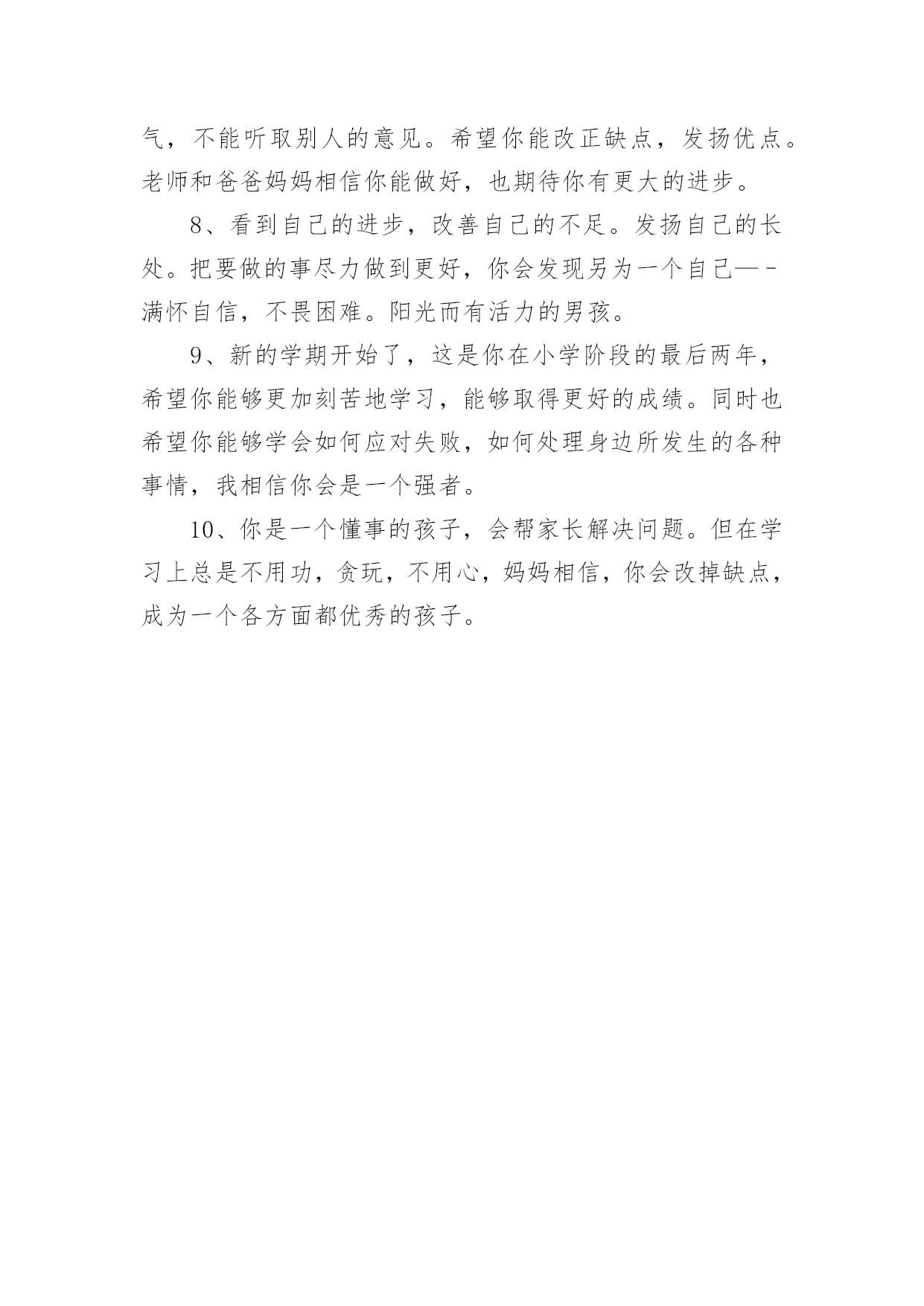 气，不能听取别人的意见。希望你能改正缺点，发扬优点。老师和爸爸妈妈相信你能做好，也期待你有更大的进步。

8、看到自己的进步，改善自己的不足。发扬自己的长处。把要做的事尽力做到更好，你会发现另为一个自己—－满怀自信，不畏困难。阳光而有活力的男孩。

9、新的学期开始了，这是你在小学阶段的最后两年，希望你能够更加刻苦地学习，能够取得更好的成绩。同时也希望你能够学会如何应对失败，如何处理身边所发生的各种事情，我相信你会是一个强者。

10、你是一个懂事的孩子，会帮家长解决问题。但在学习上总是不用功，贪玩，不用心，妈妈相信，你会改掉缺点，成为一个各方面都优秀的孩子。